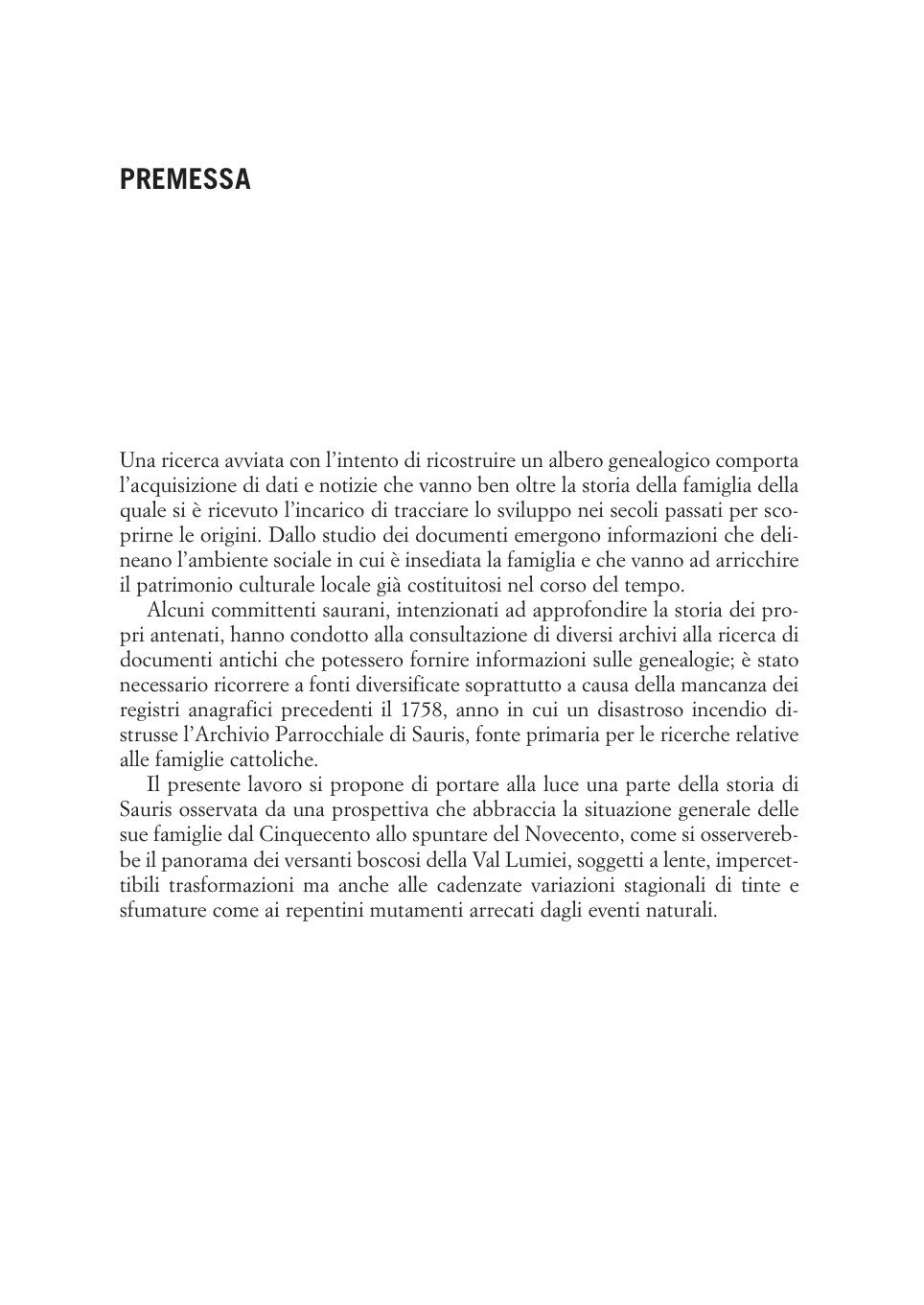 PREMESSA

Una ricerca avviata con l'intento di ricostruire un albero genealogico comporta l'acquisizione di dati e notizie che vanno ben oltre la storia della famiglia della quale si è ricevuto l'incarico di tracciare lo sviluppo nei secoli passati per scoprirne le origini. Dallo studio dei documenti emergono informazioni che delineano l'ambiente sociale in cui è insediata la famiglia e che vanno ad arricchire il patrimonio culturale locale già costituitosi nel corso del tempo.

Alcuni committenti saurani, intenzionati ad approfondire la storia dei propri antenati, hanno condotto alla consultazione di diversi archivi alla ricerca di documenti antichi che potessero fornire informazioni sulle genealogie; è stato necessario ricorrere a fonti diversificate soprattutto a causa della mancanza dei registri anagrafici precedenti il 1758, anno in cui un disastroso incendio distrusse l'Archivio Parrocchiale di Sauris, fonte primaria per le ricerche relative alle famiglie cattoliche.

Il presente lavoro si propone di portare alla luce una parte della storia di Sauris osservata da una prospettiva che abbraccia la situazione generale delle sue famiglie dal Cinquecento allo spuntare del Novecento, come si osserverebbe il panorama dei versanti boscosi della Val Lumiei, soggetti a lente, impercettibili trasformazioni ma anche alle cadenzate variazioni stagionali di tinte e sfumature come ai repentini mutamenti arrecati dagli eventi naturali.